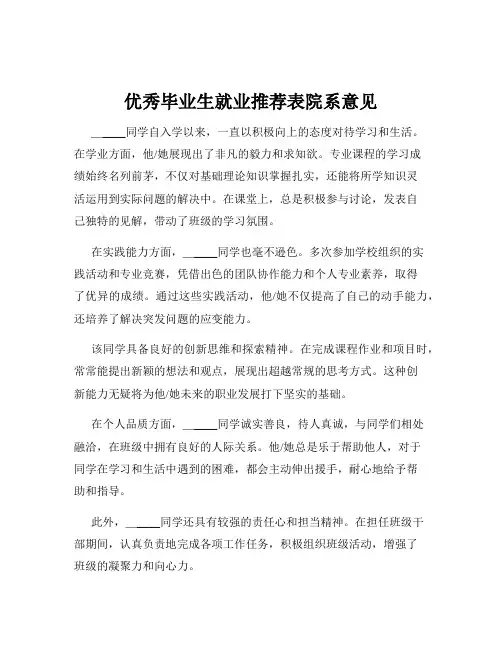 优秀毕业生就业推荐表院系意见

______同学自入学以来，一直以积极向上的态度对待学习和生活。在学业方面，他/她展现出了非凡的毅力和求知欲。专业课程的学习成绩始终名列前茅，不仅对基础理论知识掌握扎实，还能将所学知识灵活运用到实际问题的解决中。在课堂上，总是积极参与讨论，发表自己独特的见解，带动了班级的学习氛围。

在实践能力方面，______同学也毫不逊色。多次参加学校组织的实践活动和专业竞赛，凭借出色的团队协作能力和个人专业素养，取得了优异的成绩。通过这些实践活动，他/她不仅提高了自己的动手能力，还培养了解决突发问题的应变能力。

该同学具备良好的创新思维和探索精神。在完成课程作业和项目时，常常能提出新颖的想法和观点，展现出超越常规的思考方式。这种创新能力无疑将为他/她未来的职业发展打下坚实的基础。

在个人品质方面，______同学诚实善良，待人真诚，与同学们相处融洽，在班级中拥有良好的人际关系。他/她总是乐于帮助他人，对于同学在学习和生活中遇到的困难，都会主动伸出援手，耐心地给予帮助和指导。

此外，______同学还具有较强的责任心和担当精神。在担任班级干部期间，认真负责地完成各项工作任务，积极组织班级活动，增强了班级的凝聚力和向心力。